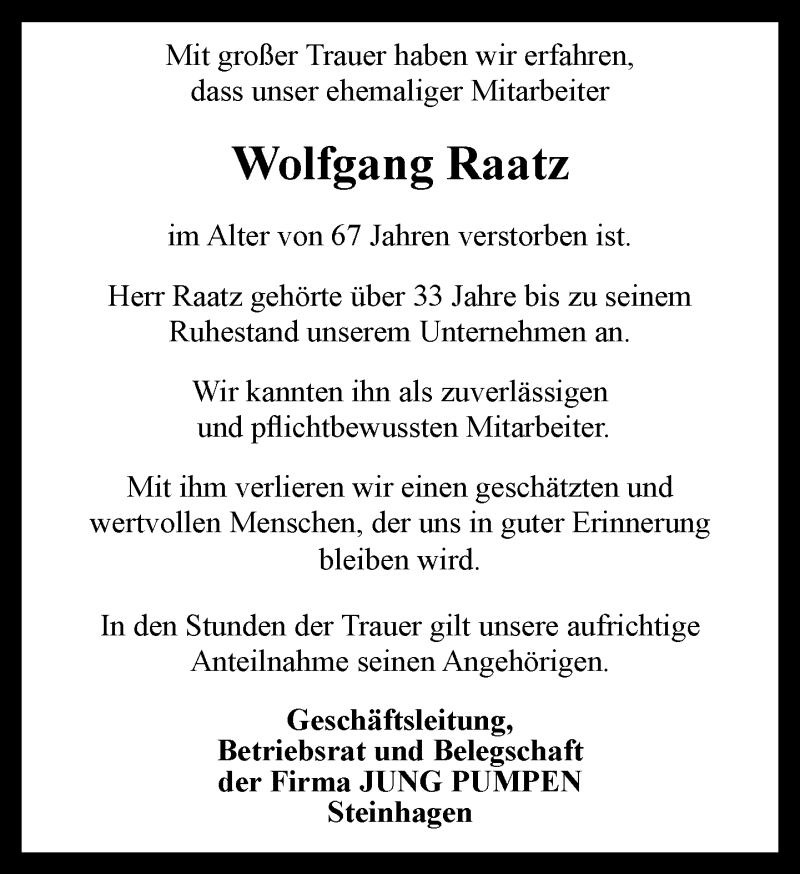 Mit großer Trauer haben wir erfahren, dass unser ehemaliger Mitarbeiter

Wolfgang Raatz

im Alter von 67 Jahren verstorben ist.

Herr Raatz gehörte über 33 Jahre bis zu seinem Ruhestand unserem Unternehmen an.

Wir kannten ihn als zuverlässigen und pflichtbewussten Mitarbeiter.

Mit ihm verlieren wir einen geschätzten und wertvollen Menschen, der uns in guter Erinnerung bleiben wird.

In den Stunden der Trauer gilt unsere aufrichtige Anteilnahme seinen Angehörigen.

Geschäftsleitung,
Betriebsrat und Belegschaft
der Firma JUNG PUMPEN
Steinhagen